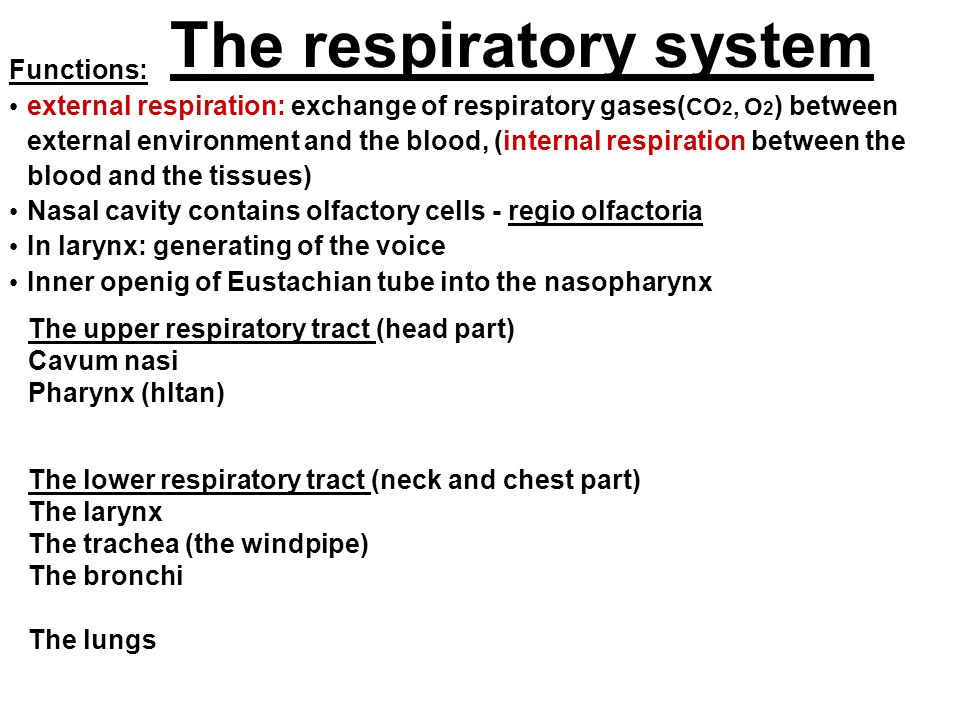 The respiratory system

Functions:

• external respiration: exchange of respiratory gases($CO_2$, $O_2$) between external environment and the blood, (internal respiration between the blood and the tissues)
• Nasal cavity contains olfactory cells - regio olfactoria
• In larynx: generating of the voice
• Inner openig of Eustachian tube into the nasopharynx

The upper respiratory tract (head part)
Cavum nasi
Pharynx (hltan)

The lower respiratory tract (neck and chest part)
The larynx
The trachea (the windpipe)
The bronchi

The lungs